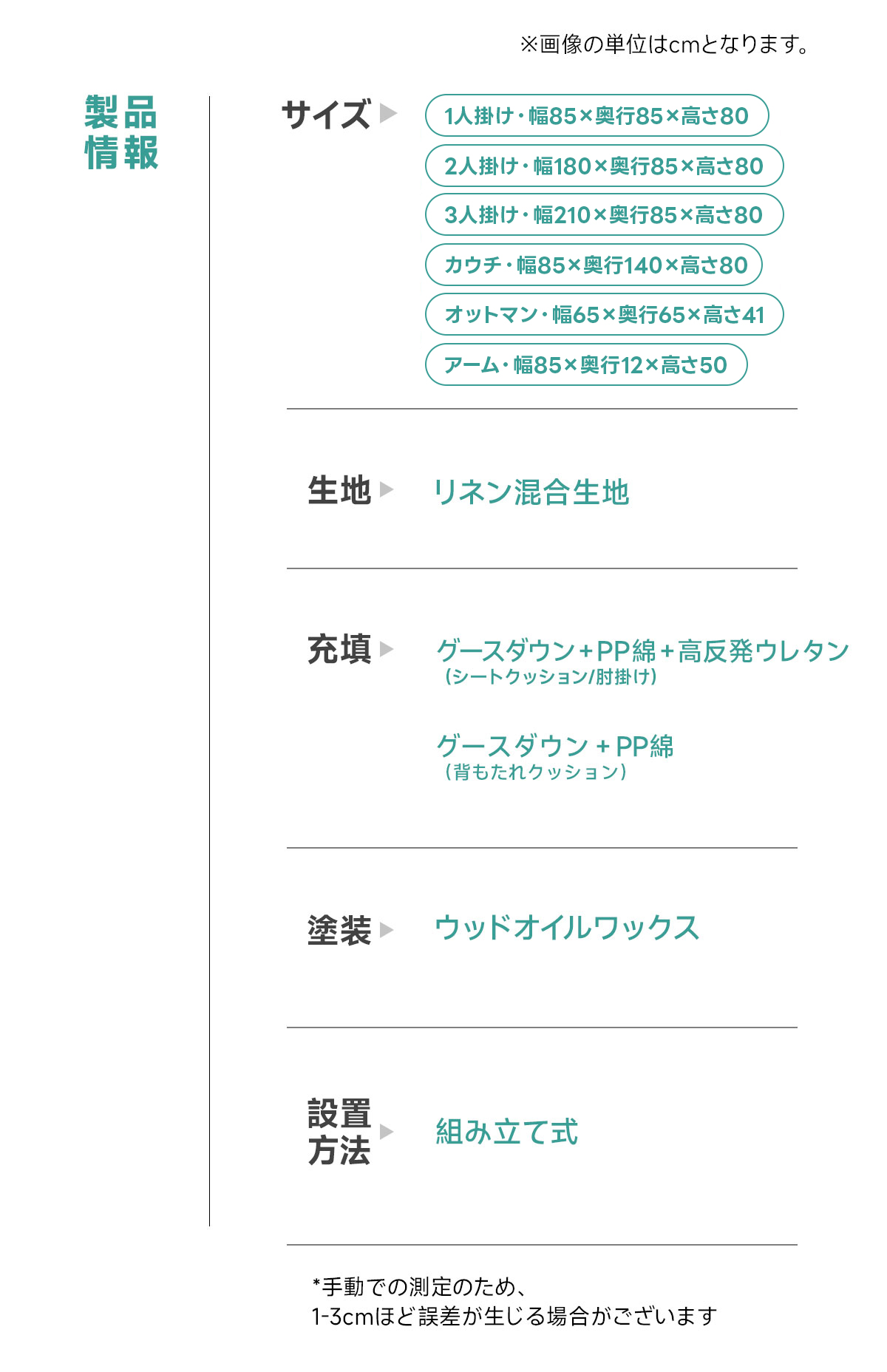 ※画像の単位はcmとなります。

製品
情報

サイズ

1人掛け・幅85×奥行85×高さ80

2人掛け・幅180×奥行85×高さ80

3人掛け・幅210×奥行85×高さ80

カウチ・幅85×奥行140×高さ80

オットマン・幅65×奥行65×高さ41

アーム・幅85×奥行12×高さ50

生地

リネン混合生地

充填

グースダウン+PP綿+高反発ウレタン
(シートクッション/肘掛け)

グースダウン+PP綿
(背もたれクッション)

塗装

ウッドオイルワックス

設置
方法

組み立て式

*手動での測定のため、
1-3cmほど誤差が生じる場合がございます